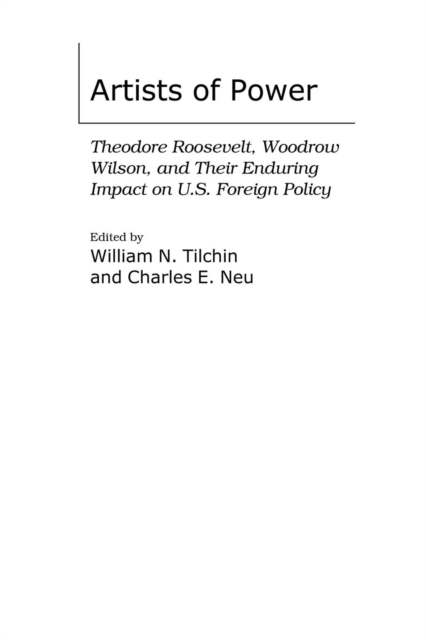 Artists of Power

Theodore Roosevelt, Woodrow Wilson, and Their Enduring Impact on U.S. Foreign Policy

Edited by
William N. Tilchin
and Charles E. Neu